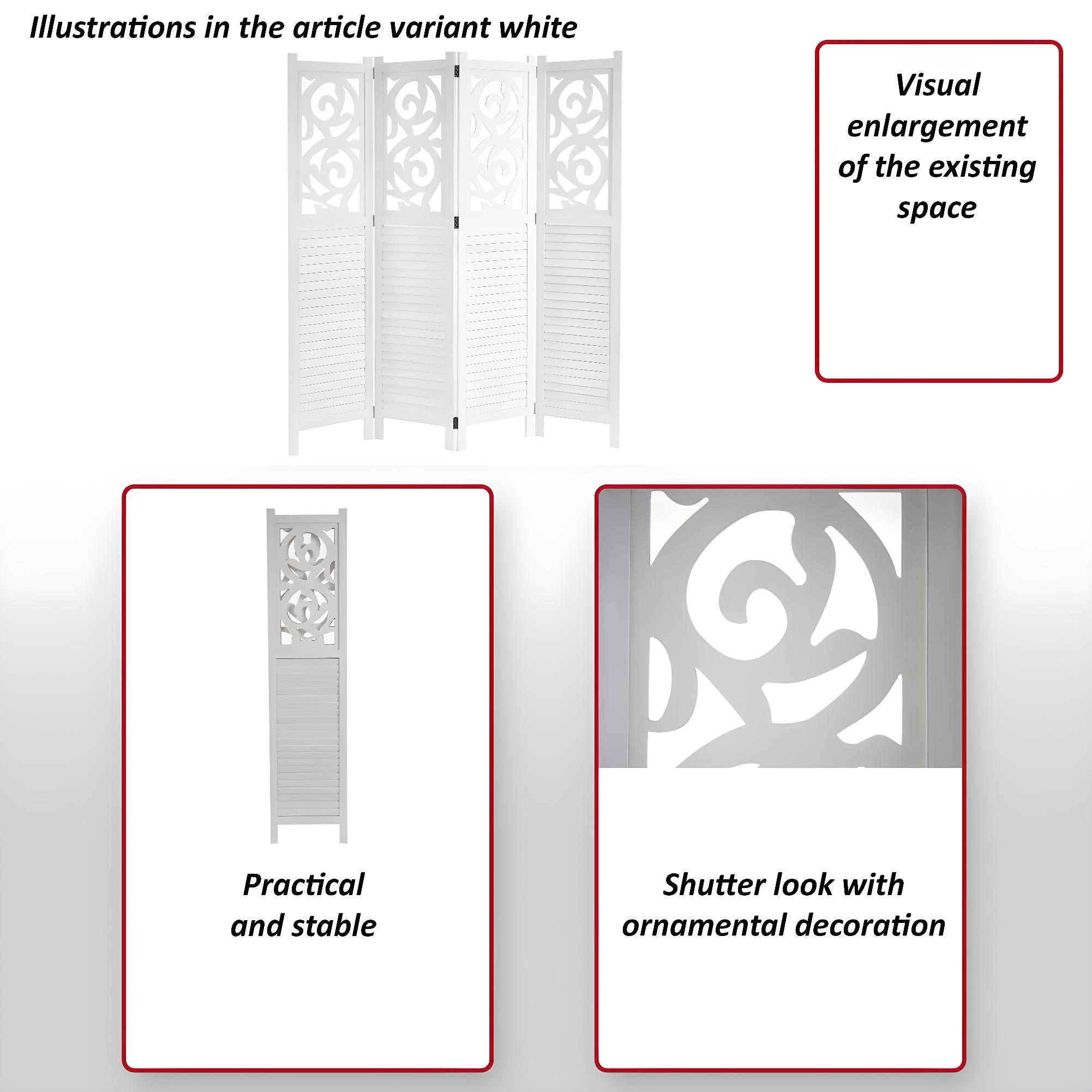 Illustrations in the article variant white

Visual enlargement of the existing space

Practical and stable

Shutter look with ornamental decoration